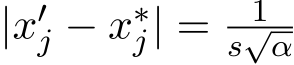 $|x'_j - x^*_j| = \frac{1}{s\sqrt{\alpha}}$